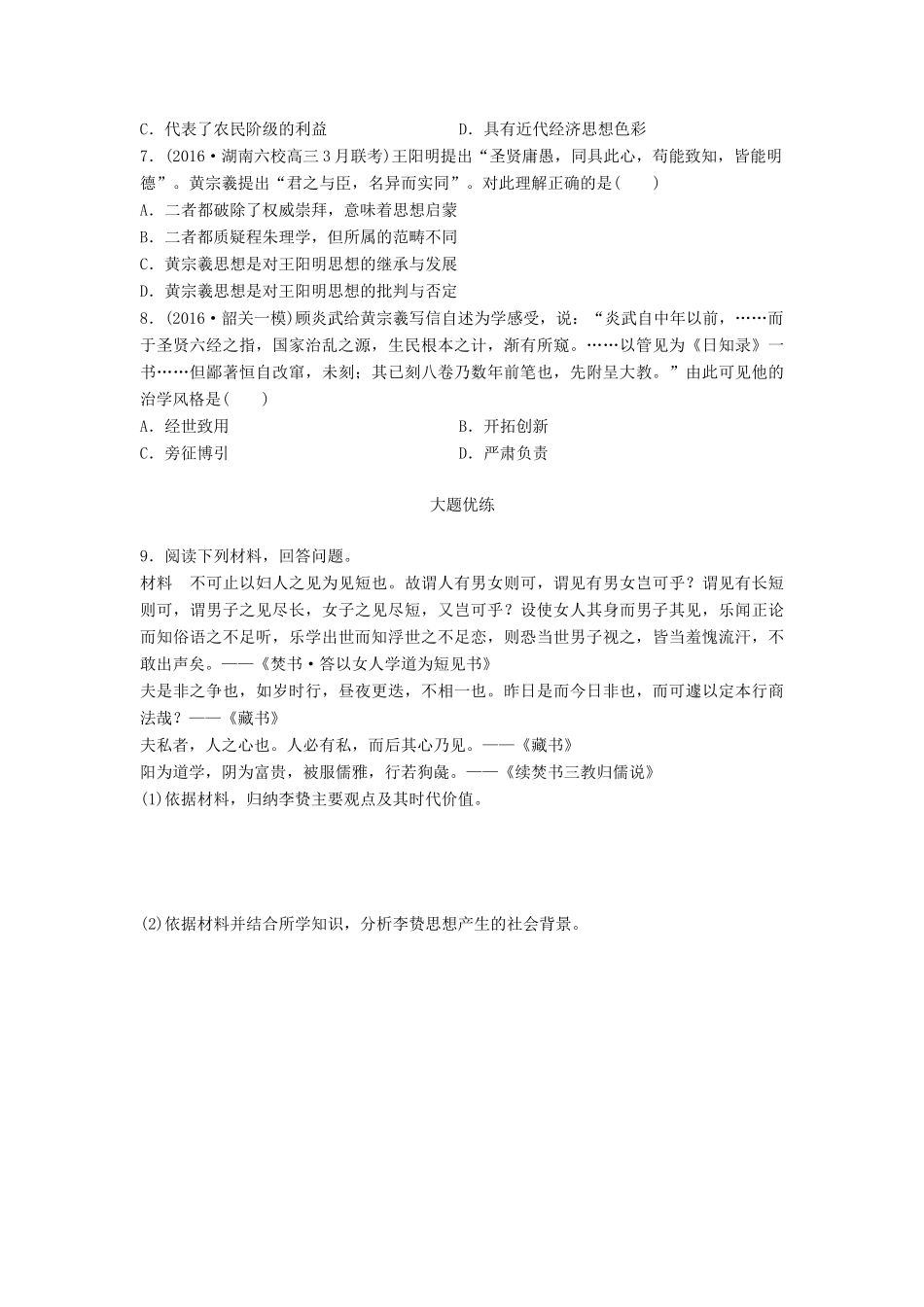 C．代表了农民阶级的利益　　　　　　D．具有近代经济思想色彩

7．(2016·湖南六校高三3月联考)王阳明提出“圣贤庸愚，同具此心，苟能致知，皆能明德”。黄宗羲提出“君之与臣，名异而实同”。对此理解正确的是(　　)

A．二者都破除了权威崇拜，意味着思想启蒙

B．二者都质疑程朱理学，但所属的范畴不同

C．黄宗羲思想是对王阳明思想的继承与发展

D．黄宗羲思想是对王阳明思想的批判与否定

8．(2016·韶关一模)顾炎武给黄宗羲写信自述为学感受，说：“炎武自中年以前，……而于圣贤六经之指，国家治乱之源，生民根本之计，渐有所窥。……以管见为《日知录》一书……但鄙著恒自改窜，未刻；其已刻八卷乃数年前笔也，先附呈大教。”由此可见他的治学风格是(　　)

A．经世致用　　　　　　B．开拓创新

C．旁征博引　　　　　　D．严肃负责

大题优练

9．阅读下列材料，回答问题。

材料　不可止以妇人之见为见短也。故谓人有男女则可，谓见有男女岂可乎？谓见有长短则可，谓男子之见尽长，女子之见尽短，又岂可乎？设使女人其身而男子其见，乐闻正论而知俗语之不足听，乐学出世而知浮世之不足恋，则恐当世男子视之，皆当羞愧流汗，不敢出声矣。——《焚书·答以女人学道为短见书》

夫是非之争也，如岁时行，昼夜更迭，不相一也。昨日是而今日非也，而可遽以定本行商法哉？——《藏书》

夫私者，人之心也。人必有私，而后其心乃见。——《藏书》

阳为道学，阴为富贵，被服儒雅，行若狗彘。——《续焚书三教归儒说》

(1)依据材料，归纳李贽主要观点及其时代价值。

(2)依据材料并结合所学知识，分析李贽思想产生的社会背景。